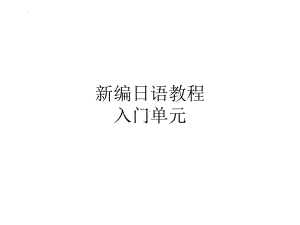 新编日语教程
入门单元